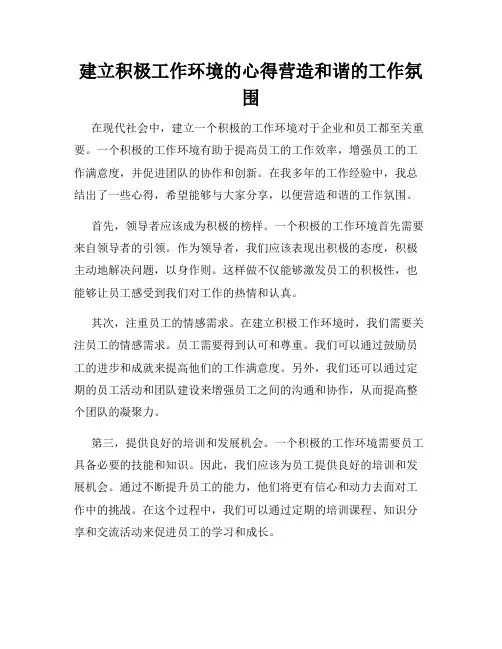 建立积极工作环境的心得营造和谐的工作氛围

在现代社会中，建立一个积极的工作环境对于企业和员工都至关重要。一个积极的工作环境有助于提高员工的工作效率，增强员工的工作满意度，并促进团队的协作和创新。在我多年的工作经验中，我总结出了一些心得，希望能够与大家分享，以便营造和谐的工作氛围。

首先，领导者应该成为积极的榜样。一个积极的工作环境首先需要来自领导者的引领。作为领导者，我们应该表现出积极的态度，积极主动地解决问题，以身作则。这样做不仅能够激发员工的积极性，也能够让员工感受到我们对工作的热情和认真。

其次，注重员工的情感需求。在建立积极工作环境时，我们需要关注员工的情感需求。员工需要得到认可和尊重。我们可以通过鼓励员工的进步和成就来提高他们的工作满意度。另外，我们还可以通过定期的员工活动和团队建设来增强员工之间的沟通和协作，从而提高整个团队的凝聚力。

第三，提供良好的培训和发展机会。一个积极的工作环境需要员工具备必要的技能和知识。因此，我们应该为员工提供良好的培训和发展机会。通过不断提升员工的能力，他们将更有信心和动力去面对工作中的挑战。在这个过程中，我们可以通过定期的培训课程、知识分享和交流活动来促进员工的学习和成长。